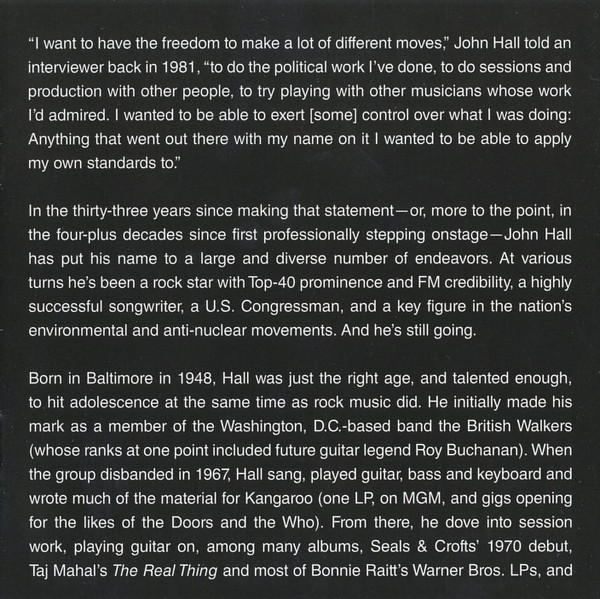 "I want to have the freedom to make a lot of different moves," John Hall told an interviewer back in 1981, "to do the political work I've done, to do sessions and production with other people, to try playing with other musicians whose work I'd admired. I wanted to be able to exert [some] control over what I was doing: Anything that went out there with my name on it I wanted to be able to apply my own standards to."

In the thirty-three years since making that statement—or, more to the point, in the four-plus decades since first professionally stepping onstage—John Hall has put his name to a large and diverse number of endeavors. At various turns he's been a rock star with Top-40 prominence and FM credibility, a highly successful songwriter, a U.S. Congressman, and a key figure in the nation's environmental and anti-nuclear movements. And he's still going.

Born in Baltimore in 1948, Hall was just the right age, and talented enough, to hit adolescence at the same time as rock music did. He initially made his mark as a member of the Washington, D.C.-based band the British Walkers (whose ranks at one point included future guitar legend Roy Buchanan). When the group disbanded in 1967, Hall sang, played guitar, bass and keyboard and wrote much of the material for Kangaroo (one LP, on MGM, and gigs opening for the likes of the Doors and the Who). From there, he dove into session work, playing guitar on, among many albums, Seals & Crofts' 1970 debut, Taj Mahal's The Real Thing and most of Bonnie Raitt's Warner Bros. LPs, and